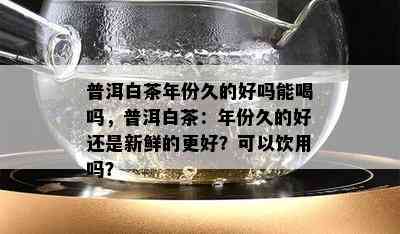 普洱白茶年份久的好吗能喝吗，普洱白茶：年份久的好还是新鲜的更好？可以饮用吗？